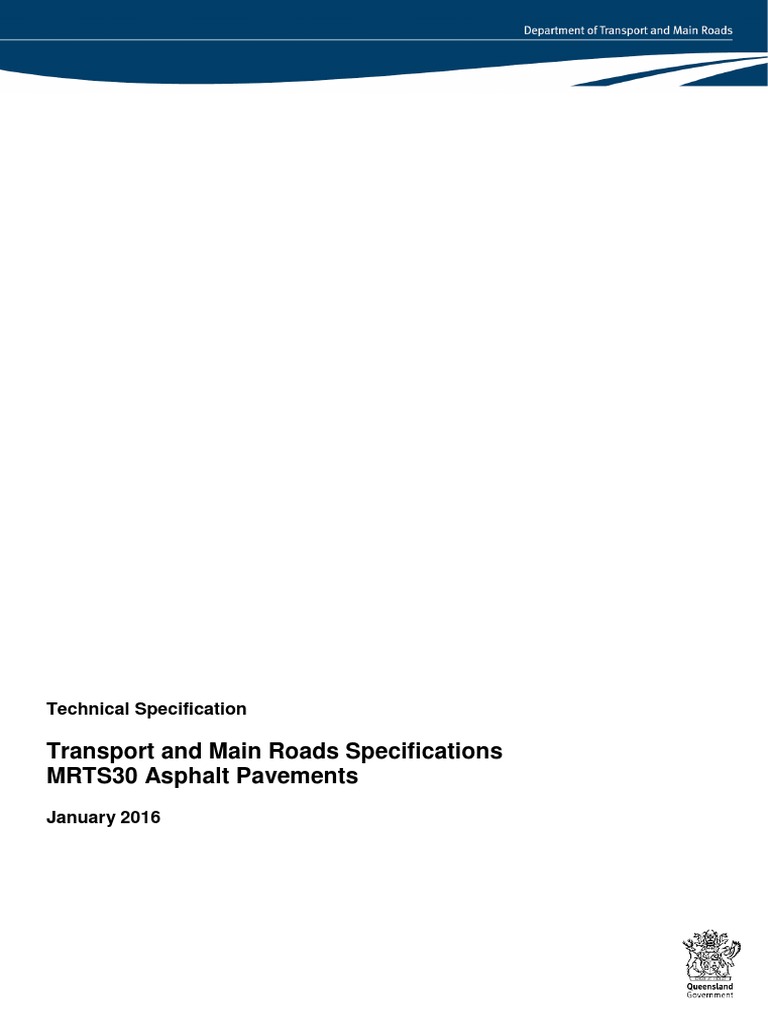 Department of Transport and Main Roads

Technical Specification

Transport and Main Roads Specifications
MRTS30 Asphalt Pavements

January 2016

Queensland
Government